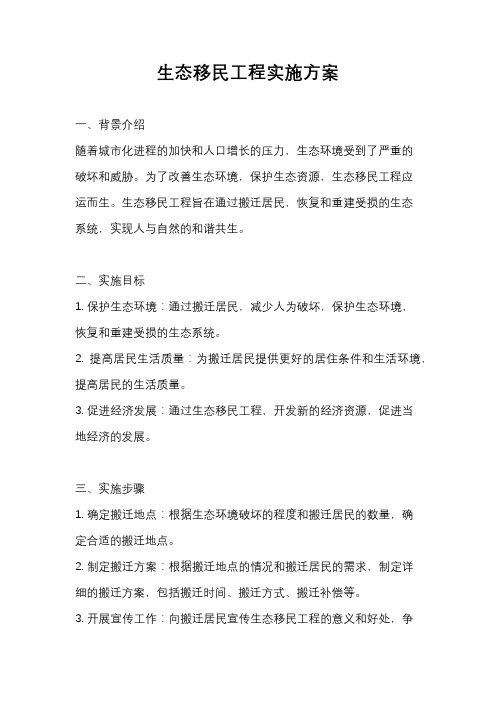 生态移民工程实施方案

一、背景介绍

随着城市化进程的加快和人口增长的压力，生态环境受到了严重的破坏和威胁。为了改善生态环境，保护生态资源，生态移民工程应运而生。生态移民工程旨在通过搬迁居民，恢复和重建受损的生态系统，实现人与自然的和谐共生。

二、实施目标

1. 保护生态环境：通过搬迁居民，减少人为破坏，保护生态环境，恢复和重建受损的生态系统。

2. 提高居民生活质量：为搬迁居民提供更好的居住条件和生活环境，提高居民的生活质量。

3. 促进经济发展：通过生态移民工程，开发新的经济资源，促进当地经济的发展。

三、实施步骤

1. 确定搬迁地点：根据生态环境破坏的程度和搬迁居民的数量，确定合适的搬迁地点。

2. 制定搬迁方案：根据搬迁地点的情况和搬迁居民的需求，制定详细的搬迁方案，包括搬迁时间、搬迁方式、搬迁补偿等。

3. 开展宣传工作：向搬迁居民宣传生态移民工程的意义和好处，争